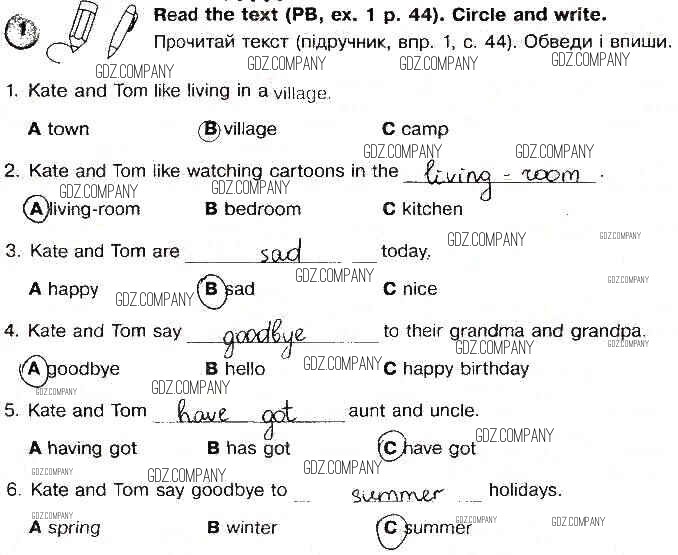 1 Read the text (PB, ex. 1 p. 44). Circle and write.

Прочитай текст (підручник, впр. 1, с. 44). Обведи і впиши.

1. Kate and Tom like living in a village.

A town B village C camp

2. Kate and Tom like watching cartoons in the living - room.

A living-room B bedroom C kitchen

3. Kate and Tom are sad today.

A happy B sad C nice

4. Kate and Tom say goodbye to their grandma and grandpa.

A goodbye B hello C happy birthday

5. Kate and Tom have got aunt and uncle.

A having got B has got C have got

6. Kate and Tom say goodbye to summer holidays.

A spring B winter C summer

GDZ.COMPANY